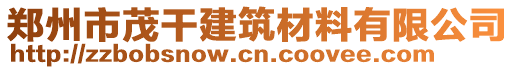 郑州市茂干建筑材料有限公司
http://zzbobsnow.cn.coovee.com